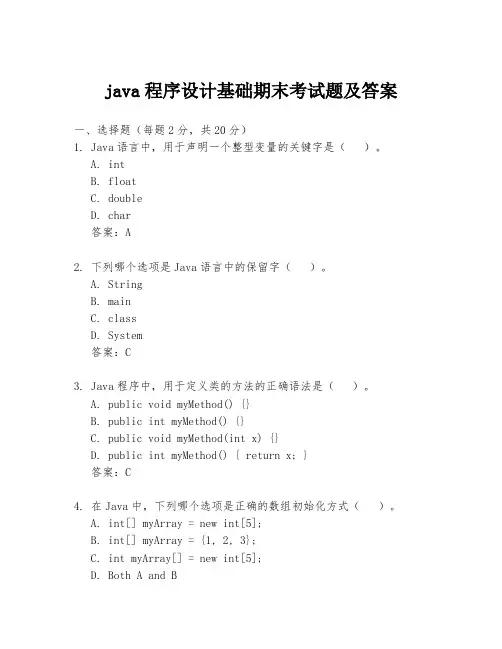 java 程序设计基础期末考试题及答案

一、选择题（每题 2 分，共 20 分）

1. Java 语言中，用于声明一个整型变量的关键字是（　）。
A. int
B. float
C. double
D. char
答案：A

2. 下列哪个选项是 Java 语言中的保留字（　）。
A. String
B. main
C. class
D. System
答案：C

3. Java 程序中，用于定义类的方法的正确语法是（　）。
A. public void myMethod() {}
B. public int myMethod() {}
C. public void myMethod(int x) {}
D. public int myMethod() { return x; }
答案：C

4. 在 Java 中，下列哪个选项是正确的数组初始化方式（　）。
A. int[] myArray = new int[5];
B. int[] myArray = {1, 2, 3};
C. int myArray[] = new int[5];
D. Both A and B